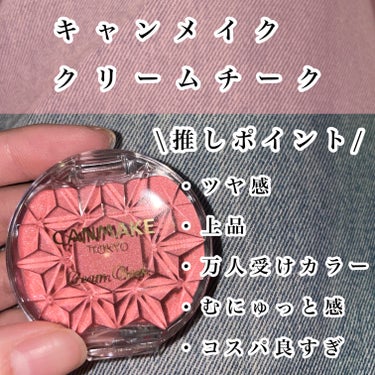 キャンメイク
クリームチーク

\推しポイント/
・ツヤ感
・上品
・万人受けカラー
・むにゅっと感
・コスパ良すぎ

CANMAKE
TOKYO
Cream Cheek